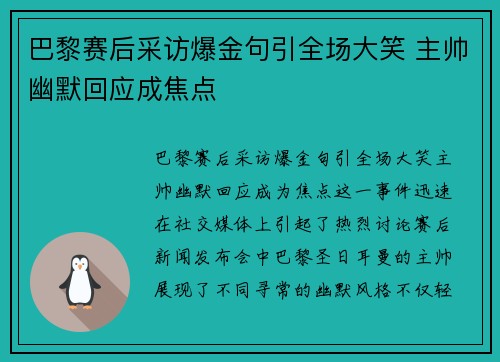 巴黎赛后采访爆金句引全场大笑 主帅幽默回应成焦点

巴黎赛后采访爆金句引全场大笑主帅幽默回应成为焦点这一事件迅速在社交媒体上引起了热烈讨论赛后新闻发布会中巴黎圣日耳曼的主帅展现了不同寻常的幽默风格不仅轻